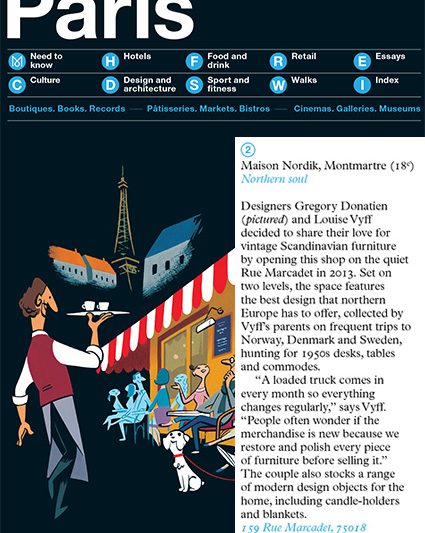 Paris

M Need to know
H Hotels
F Food and drink
R Retail
E Essays
C Culture
D Design and architecture
S Sport and fitness
W Walks
I Index

Boutiques. Books. Records — Pâtisseries. Markets. Bistros — Cinemas. Galleries. Museums

2
Maison Nordik, Montmartre (18$^e$)
Northern soul

Designers Gregory Donatien (pictured) and Louise Vyff decided to share their love for vintage Scandinavian furniture by opening this shop on the quiet Rue Marcadet in 2013. Set on two levels, the space features the best design that northern Europe has to offer, collected by Vyff's parents on frequent trips to Norway, Denmark and Sweden, hunting for 1950s desks, tables and commodes.

"A loaded truck comes in every month so everything changes regularly," says Vyff. "People often wonder if the merchandise is new because we restore and polish every piece of furniture before selling it." The couple also stocks a range of modern design objects for the home, including candle-holders and blankets.
159 Rue Marcadet, 75018